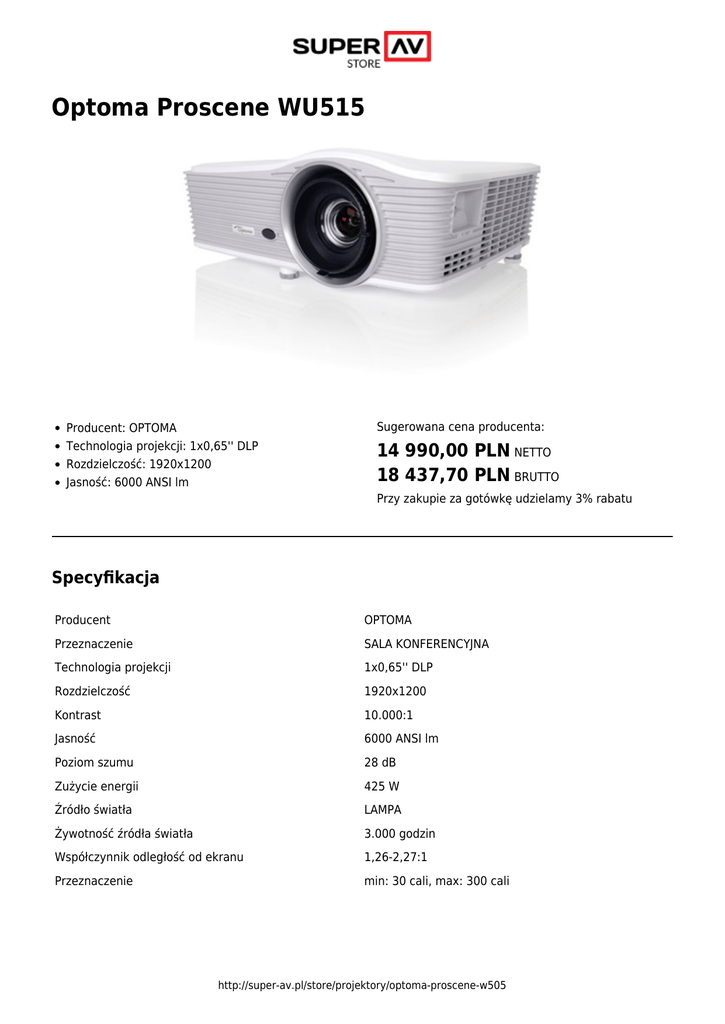 SUPER AV
STORE

Optoma Proscene WU515

- Producent: OPTOMA
- Technologia projekcji: 1x0,65'' DLP
- Rozdzielczość: 1920x1200
- Jasność: 6000 ANSI lm

Sugerowana cena producenta:
14 990,00 PLN NETTO
18 437,70 PLN BRUTTO
Przy zakupie za gotówkę udzielamy 3% rabatu

Specyfikacja

| Producent | OPTOMA |
|---|---|
| Przeznaczenie | SALA KONFERENCYJNA |
| Technologia projekcji | 1x0,65'' DLP |
| Rozdzielczość | 1920x1200 |
| Kontrast | 10.000:1 |
| Jasność | 6000 ANSI lm |
| Poziom szumu | 28 dB |
| Zużycie energii | 425 W |
| Źródło światła | LAMPA |
| Żywotność źródła światła | 3.000 godzin |
| Współczynnik odległość od ekranu | 1,26-2,27:1 |
| Przeznaczenie | min: 30 cali, max: 300 cali |

http://super-av.pl/store/projektory/optoma-proscene-w505